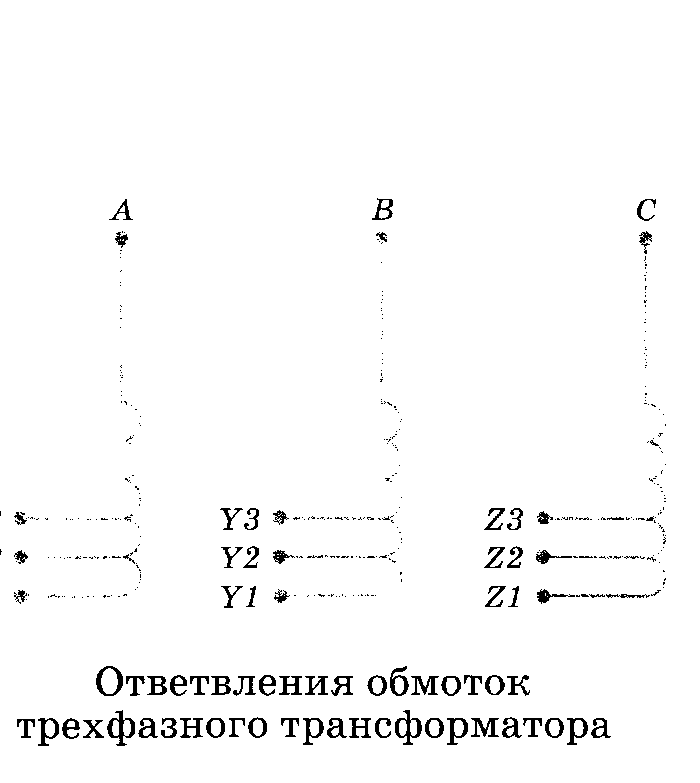 A

B

C

Y3
Y2
Y1

Z3
Z2
Z1

Ответвления обмоток трехфазного трансформатора